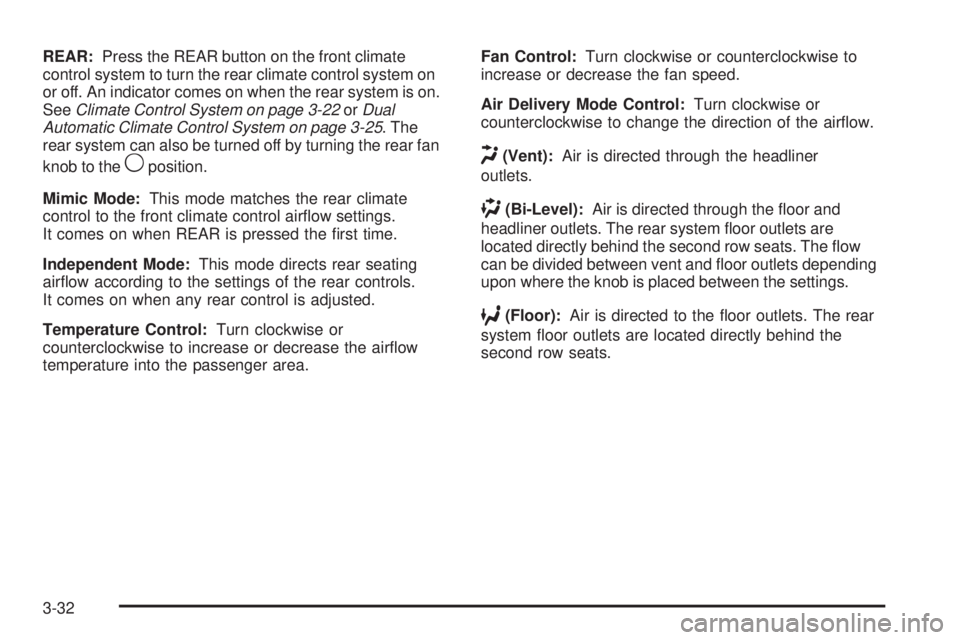 REAR: Press the REAR button on the front climate control system to turn the rear climate control system on or off. An indicator comes on when the rear system is on. See Climate Control System on page 3-22 or Dual Automatic Climate Control System on page 3-25. The rear system can also be turned off by turning the rear fan knob to the position.

Mimic Mode: This mode matches the rear climate control to the front climate control airflow settings. It comes on when REAR is pressed the first time.

Independent Mode: This mode directs rear seating airflow according to the settings of the rear controls. It comes on when any rear control is adjusted.

Temperature Control: Turn clockwise or counterclockwise to increase or decrease the airflow temperature into the passenger area.

Fan Control: Turn clockwise or counterclockwise to increase or decrease the fan speed.

Air Delivery Mode Control: Turn clockwise or counterclockwise to change the direction of the airflow.

(Vent): Air is directed through the headliner outlets.

(Bi-Level): Air is directed through the floor and headliner outlets. The rear system floor outlets are located directly behind the second row seats. The flow can be divided between vent and floor outlets depending upon where the knob is placed between the settings.

(Floor): Air is directed to the floor outlets. The rear system floor outlets are located directly behind the second row seats.

3-32

carmanualsonline.info